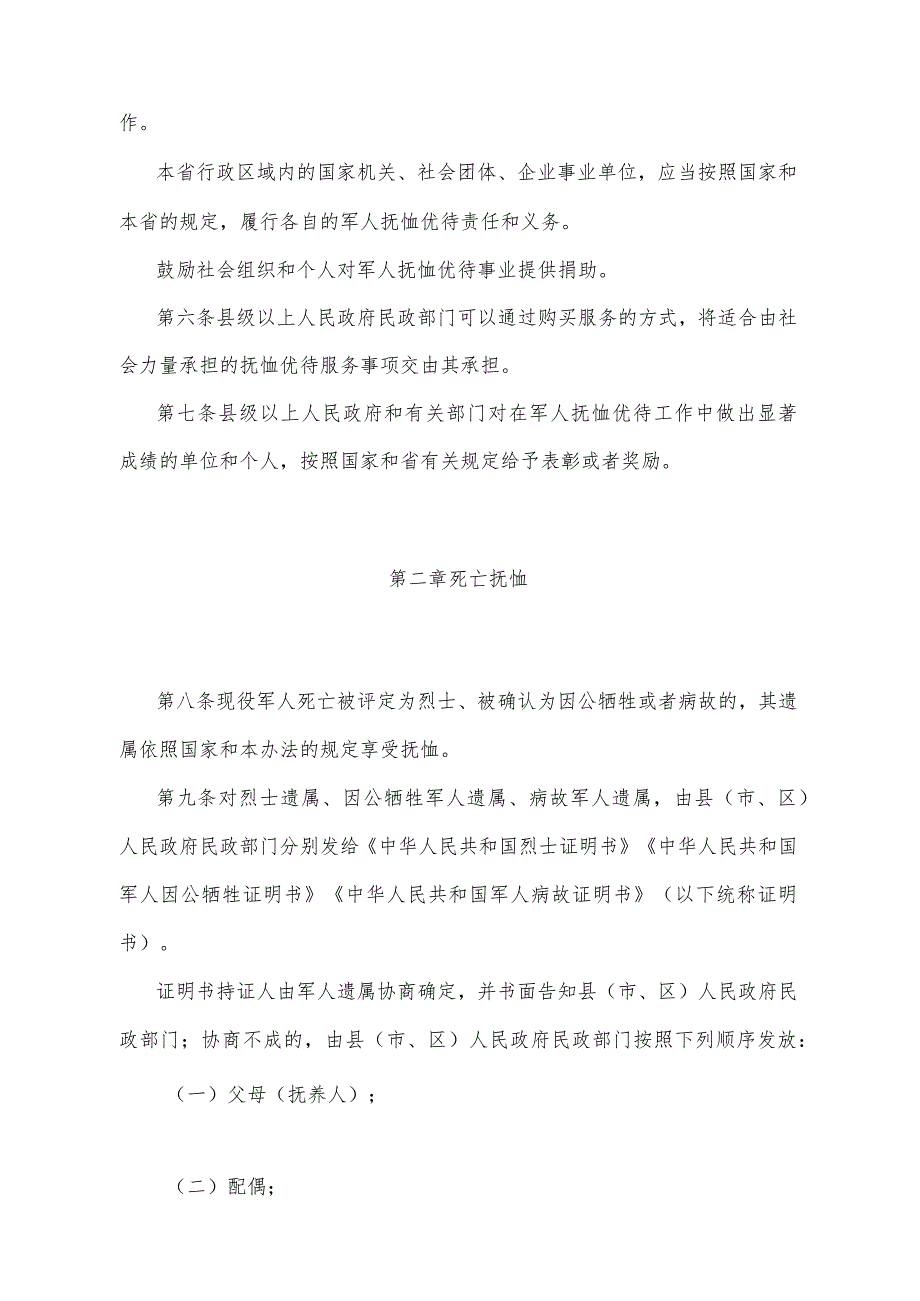 作。

本省行政区域内的国家机关、社会团体、企业事业单位，应当按照国家和本省的规定，履行各自的军人抚恤优待责任和义务。

鼓励社会组织和个人对军人抚恤优待事业提供捐助。

第六条县级以上人民政府民政部门可以通过购买服务的方式，将适合由社会力量承担的抚恤优待服务事项交由其承担。

第七条县级以上人民政府和有关部门对在军人抚恤优待工作中做出显著成绩的单位和个人，按照国家和省有关规定给予表彰或者奖励。

第二章死亡抚恤

第八条现役军人死亡被评定为烈士、被确认为因公牺牲或者病故的，其遗属依照国家和本办法的规定享受抚恤。

第九条对烈士遗属、因公牺牲军人遗属、病故军人遗属，由县（市、区）人民政府民政部门分别发给《中华人民共和国烈士证明书》《中华人民共和国军人因公牺牲证明书》《中华人民共和国军人病故证明书》（以下统称证明书）。

证明书持证人由军人遗属协商确定，并书面告知县（市、区）人民政府民政部门；协商不成的，由县（市、区）人民政府民政部门按照下列顺序发放：

（一）父母（抚养人）；

（二）配偶；